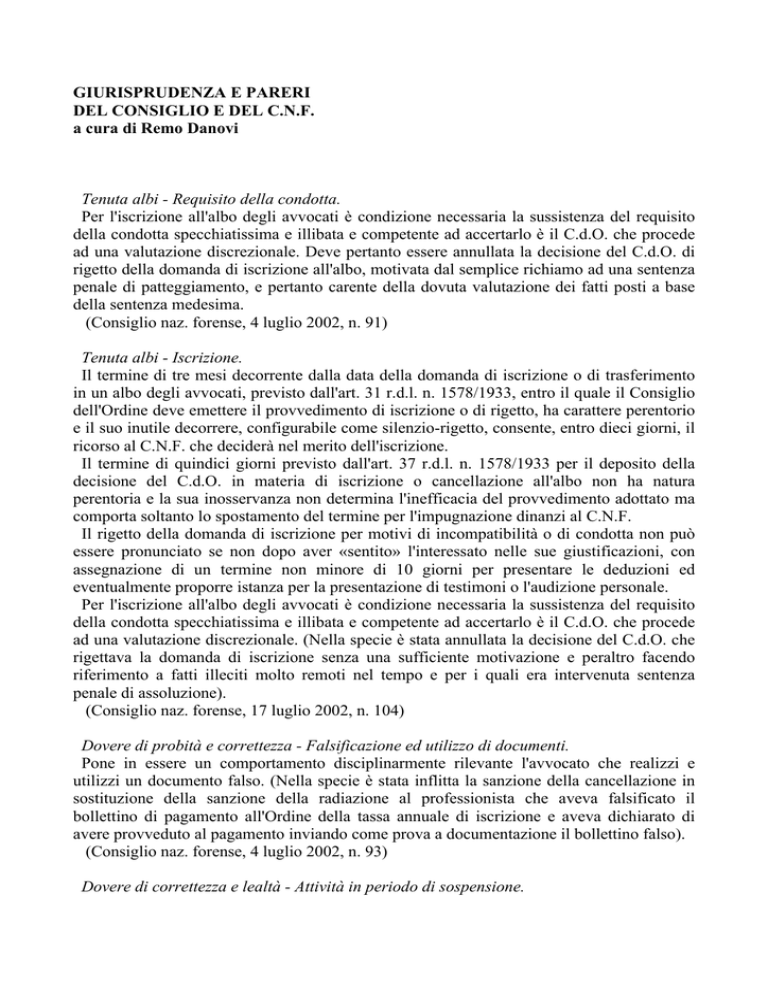 GIURISPRUDENZA E PARERI
DEL CONSIGLIO E DEL C.N.F.
a cura di Remo Danovi

Tenuta albi - Requisito della condotta.
Per l'iscrizione all'albo degli avvocati è condizione necessaria la sussistenza del requisito della condotta specchiatissima e illibata e competente ad accertarlo è il C.d.O. che procede ad una valutazione discrezionale. Deve pertanto essere annullata la decisione del C.d.O. di rigetto della domanda di iscrizione all'albo, motivata dal semplice richiamo ad una sentenza penale di patteggiamento, e pertanto carente della dovuta valutazione dei fatti posti a base della sentenza medesima.
(Consiglio naz. forense, 4 luglio 2002, n. 91)

Tenuta albi - Iscrizione.
Il termine di tre mesi decorrente dalla data della domanda di iscrizione o di trasferimento in un albo degli avvocati, previsto dall'art. 31 r.d.l. n. 1578/1933, entro il quale il Consiglio dell'Ordine deve emettere il provvedimento di iscrizione o di rigetto, ha carattere perentorio e il suo inutile decorrere, configurabile come silenzio-rigetto, consente, entro dieci giorni, il ricorso al C.N.F. che deciderà nel merito dell'iscrizione.
Il termine di quindici giorni previsto dall'art. 37 r.d.l. n. 1578/1933 per il deposito della decisione del C.d.O. in materia di iscrizione o cancellazione all'albo non ha natura perentoria e la sua inosservanza non determina l'inefficacia del provvedimento adottato ma comporta soltanto lo spostamento del termine per l'impugnazione dinanzi al C.N.F.
Il rigetto della domanda di iscrizione per motivi di incompatibilità o di condotta non può essere pronunciato se non dopo aver «sentito» l'interessato nelle sue giustificazioni, con assegnazione di un termine non minore di 10 giorni per presentare le deduzioni ed eventualmente proporre istanza per la presentazione di testimoni o l'audizione personale.
Per l'iscrizione all'albo degli avvocati è condizione necessaria la sussistenza del requisito della condotta specchiatissima e illibata e competente ad accertarlo è il C.d.O. che procede ad una valutazione discrezionale. (Nella specie è stata annullata la decisione del C.d.O. che rigettava la domanda di iscrizione senza una sufficiente motivazione e peraltro facendo riferimento a fatti illeciti molto remoti nel tempo e per i quali era intervenuta sentenza penale di assoluzione).
(Consiglio naz. forense, 17 luglio 2002, n. 104)

Dovere di probità e correttezza - Falsificazione ed utilizzo di documenti.
Pone in essere un comportamento disciplinarmente rilevante l'avvocato che realizzi e utilizzi un documento falso. (Nella specie è stata inflitta la sanzione della cancellazione in sostituzione della sanzione della radiazione al professionista che aveva falsificato il bollettino di pagamento all'Ordine della tassa annuale di iscrizione e aveva dichiarato di avere provveduto al pagamento inviando come prova a documentazione il bollettino falso).
(Consiglio naz. forense, 4 luglio 2002, n. 93)

Dovere di correttezza e lealtà - Attività in periodo di sospensione.